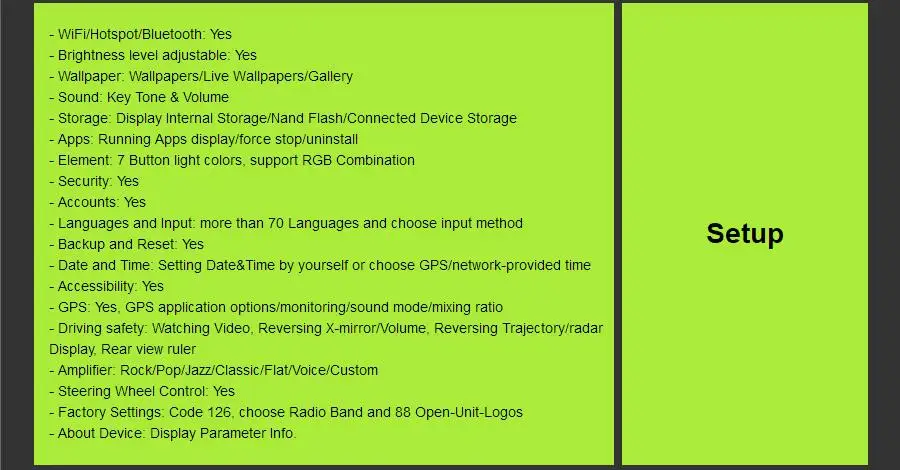 - WiFi/Hotspot/Bluetooth: Yes
- Brightness level adjustable: Yes
- Wallpaper: Wallpapers/Live Wallpapers/Gallery
- Sound: Key Tone & Volume
- Storage: Display Internal Storage/Nand Flash/Connected Device Storage
- Apps: Running Apps display/force stop/uninstall
- Element: 7 Button light colors, support RGB Combination
- Security: Yes
- Accounts: Yes
- Languages and Input: more than 70 Languages and choose input method
- Backup and Reset: Yes
- Date and Time: Setting Date&Time by yourself or choose GPS/network-provided time
- Accessibility: Yes
- GPS: Yes, GPS application options/monitoring/sound mode/mixing ratio
- Driving safety: Watching Video, Reversing X-mirror/Volume, Reversing Trajectory/radar Display, Rear view ruler
- Amplifier: Rock/Pop/Jazz/Classic/Flat/Voice/Custom
- Steering Wheel Control: Yes
- Factory Settings: Code 126, choose Radio Band and 88 Open-Unit-Logos
- About Device: Display Parameter Info.

Setup